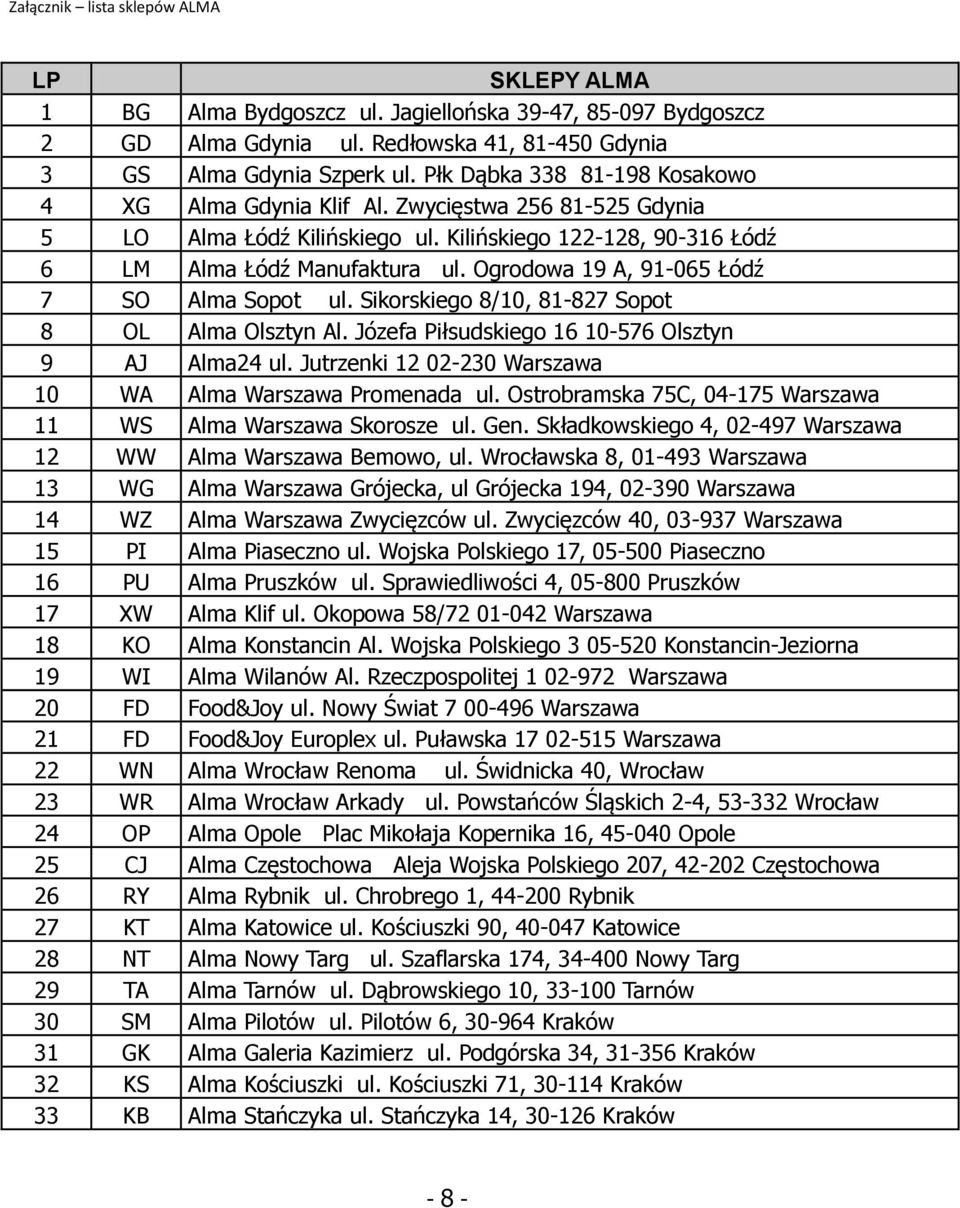 Załącznik – lista sklepów ALMA

| LP | | SKLEPY ALMA |
|---|---|---|
| 1 | BG | Alma Bydgoszcz ul. Jagiellońska 39-47, 85-097 Bydgoszcz |
| 2 | GD | Alma Gdynia ul. Redłowska 41, 81-450 Gdynia |
| 3 | GS | Alma Gdynia Szperk ul. Płk Dąbka 338 81-198 Kosakowo |
| 4 | XG | Alma Gdynia Klif Al. Zwycięstwa 256 81-525 Gdynia |
| 5 | LO | Alma Łódź Kilińskiego ul. Kilińskiego 122-128, 90-316 Łódź |
| 6 | LM | Alma Łódź Manufaktura ul. Ogrodowa 19 A, 91-065 Łódź |
| 7 | SO | Alma Sopot ul. Sikorskiego 8/10, 81-827 Sopot |
| 8 | OL | Alma Olsztyn Al. Józefa Piłsudskiego 16 10-576 Olsztyn |
| 9 | AJ | Alma24 ul. Jutrzenki 12 02-230 Warszawa |
| 10 | WA | Alma Warszawa Promenada ul. Ostrobramska 75C, 04-175 Warszawa |
| 11 | WS | Alma Warszawa Skorosze ul. Gen. Składkowskiego 4, 02-497 Warszawa |
| 12 | WW | Alma Warszawa Bemowo, ul. Wrocławska 8, 01-493 Warszawa |
| 13 | WG | Alma Warszawa Grójecka, ul Grójecka 194, 02-390 Warszawa |
| 14 | WZ | Alma Warszawa Zwycięzców ul. Zwycięzców 40, 03-937 Warszawa |
| 15 | PI | Alma Piaseczno ul. Wojska Polskiego 17, 05-500 Piaseczno |
| 16 | PU | Alma Pruszków ul. Sprawiedliwości 4, 05-800 Pruszków |
| 17 | XW | Alma Klif ul. Okopowa 58/72 01-042 Warszawa |
| 18 | KO | Alma Konstancin Al. Wojska Polskiego 3 05-520 Konstancin-Jeziorna |
| 19 | WI | Alma Wilanów Al. Rzeczpospolitej 1 02-972 Warszawa |
| 20 | FD | Food&Joy ul. Nowy Świat 7 00-496 Warszawa |
| 21 | FD | Food&Joy Europlex ul. Puławska 17 02-515 Warszawa |
| 22 | WN | Alma Wrocław Renoma ul. Świdnicka 40, Wrocław |
| 23 | WR | Alma Wrocław Arkady ul. Powstańców Śląskich 2-4, 53-332 Wrocław |
| 24 | OP | Alma Opole Plac Mikołaja Kopernika 16, 45-040 Opole |
| 25 | CJ | Alma Częstochowa Aleja Wojska Polskiego 207, 42-202 Częstochowa |
| 26 | RY | Alma Rybnik ul. Chrobrego 1, 44-200 Rybnik |
| 27 | KT | Alma Katowice ul. Kościuszki 90, 40-047 Katowice |
| 28 | NT | Alma Nowy Targ ul. Szaflarska 174, 34-400 Nowy Targ |
| 29 | TA | Alma Tarnów ul. Dąbrowskiego 10, 33-100 Tarnów |
| 30 | SM | Alma Pilotów ul. Pilotów 6, 30-964 Kraków |
| 31 | GK | Alma Galeria Kazimierz ul. Podgórska 34, 31-356 Kraków |
| 32 | KS | Alma Kościuszki ul. Kościuszki 71, 30-114 Kraków |
| 33 | KB | Alma Stańczyka ul. Stańczyka 14, 30-126 Kraków |

- 8 -